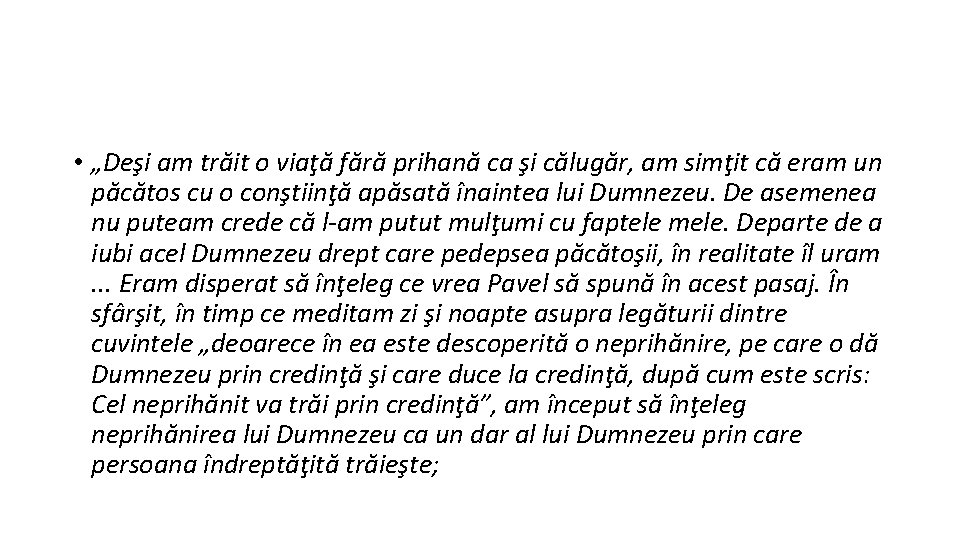 • „Deşi am trăit o viaţă fără prihană ca şi călugăr, am simţit că eram un păcătos cu o conştiinţă apăsată înaintea lui Dumnezeu. De asemenea nu puteam crede că l-am putut mulţumi cu faptele mele. Departe de a iubi acel Dumnezeu drept care pedepsea păcătoşii, în realitate îl uram ... Eram disperat să înţeleg ce vrea Pavel să spună în acest pasaj. În sfârşit, în timp ce meditam zi şi noapte asupra legăturii dintre cuvintele „deoarece în ea este descoperită o neprihănire, pe care o dă Dumnezeu prin credinţă şi care duce la credinţă, după cum este scris: Cel neprihănit va trăi prin credinţă”, am început să înţeleg neprihănirea lui Dumnezeu ca un dar al lui Dumnezeu prin care persoana îndreptăţită trăieşte;